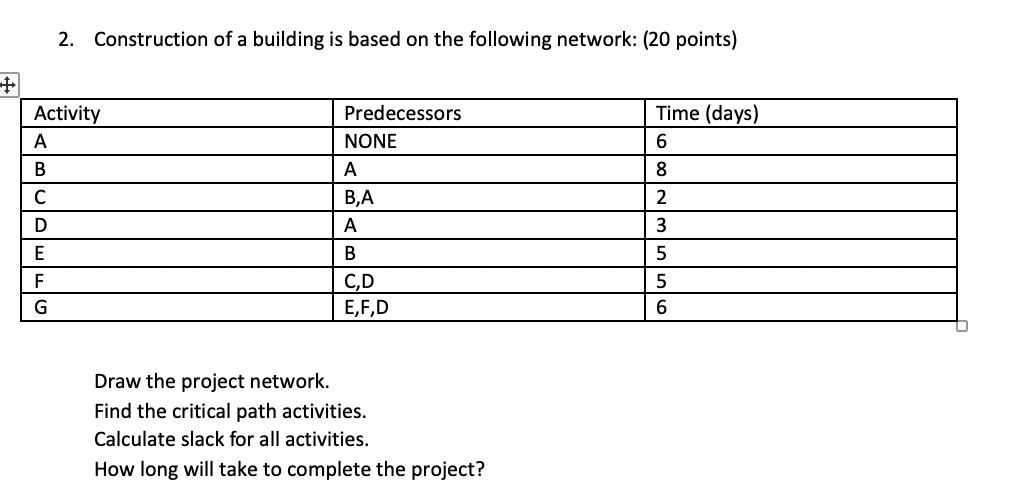 2. Construction of a building is based on the following network: (20 points)

| Activity | Predecessors | Time (days) |
|---|---|---|
| A | NONE | 6 |
| B | A | 8 |
| C | B,A | 2 |
| D | A | 3 |
| E | B | 5 |
| F | C,D | 5 |
| G | E,F,D | 6 |

Draw the project network.
Find the critical path activities.
Calculate slack for all activities.
How long will take to complete the project?